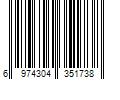 6 974304 351738